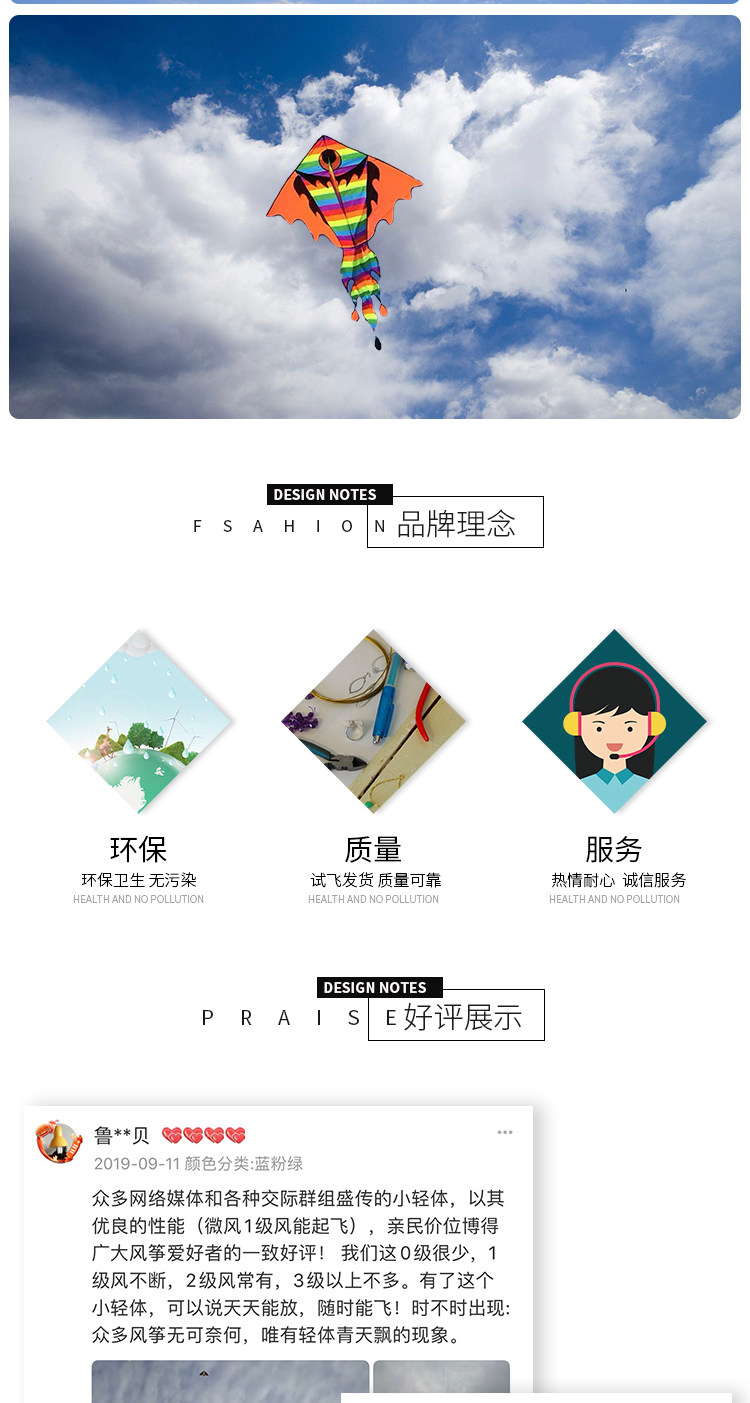 DESIGN NOTES

F S A H I O N 品牌理念

环保

环保卫生 无污染

HEALTH AND NO POLLUTION

质量

试飞发货 质量可靠

HEALTH AND NO POLLUTION

服务

热情耐心 诚信服务

HEALTH AND NO POLLUTION

DESIGN NOTES

P R A I S E 好评展示

鲁**贝

2019-09-11 颜色分类:蓝粉绿

众多网络媒体和各种交际群组盛传的小轻体，以其优良的性能（微风1级风能起飞），亲民价位博得广大风筝爱好者的一致好评！我们这0级很少，1级风不断，2级风常有，3级以上不多。有了这个小轻体，可以说天天能放，随时能飞！时不时出现:众多风筝无可奈何，唯有轻体青天飘的现象。